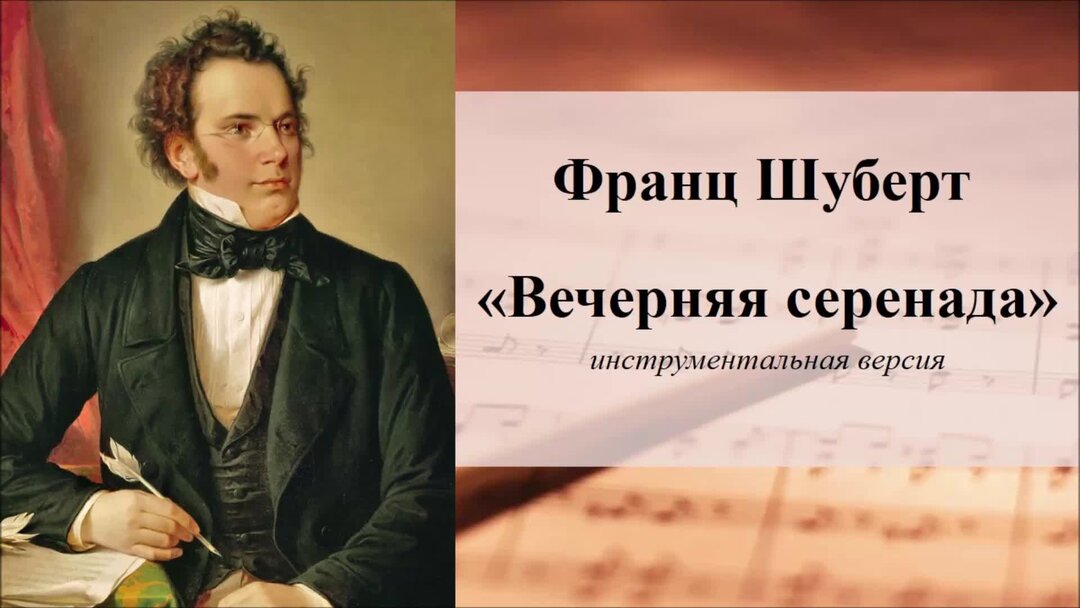 Франц Шуберт

«Вечерняя серенада»

инструментальная версия